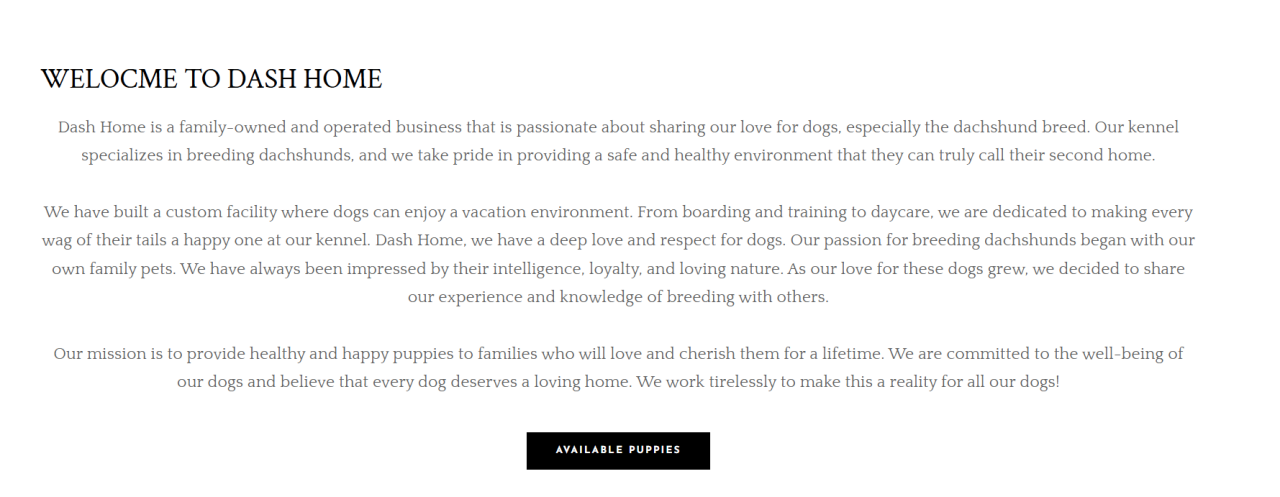 WELOCME TO DASH HOME

Dash Home is a family-owned and operated business that is passionate about sharing our love for dogs, especially the dachshund breed. Our kennel specializes in breeding dachshunds, and we take pride in providing a safe and healthy environment that they can truly call their second home.

We have built a custom facility where dogs can enjoy a vacation environment. From boarding and training to daycare, we are dedicated to making every wag of their tails a happy one at our kennel. Dash Home, we have a deep love and respect for dogs. Our passion for breeding dachshunds began with our own family pets. We have always been impressed by their intelligence, loyalty, and loving nature. As our love for these dogs grew, we decided to share our experience and knowledge of breeding with others.

Our mission is to provide healthy and happy puppies to families who will love and cherish them for a lifetime. We are committed to the well-being of our dogs and believe that every dog deserves a loving home. We work tirelessly to make this a reality for all our dogs!

AVAILABLE PUPPIES